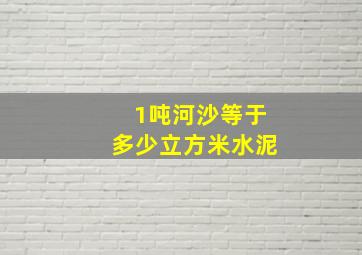 1吨河沙等于
多少立方米水泥